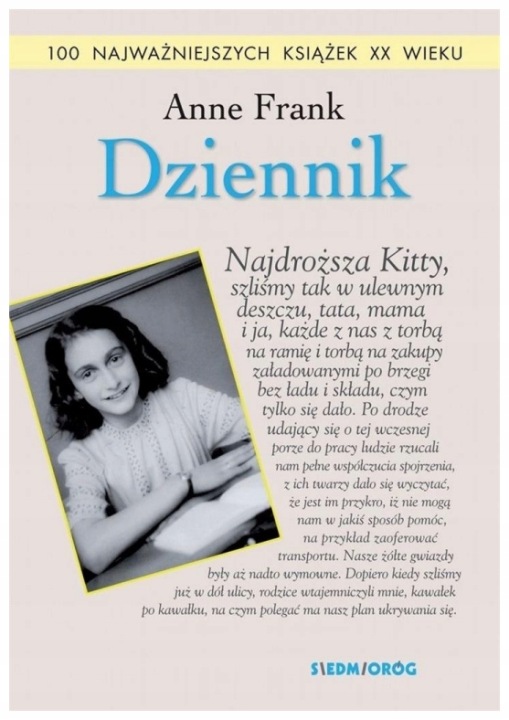 100 NAJWAŻNIEJSZYCH KSIĄŻEK XX WIEKU

Anne Frank

Dziennik

Najdroższa Kitty,
szliśmy tak w ulewnym deszczu, tata, mama i ja, każde z nas z torbą na ramię i torbą na zakupy załadowanymi po brzegi bez ładu i składu, czym tylko się dało. Po drodze udający się o tej wczesnej porze do pracy ludzie rzucali nam pełne współczucia spojrzenia, z ich twarzy dało się wyczytać, że jest im przykro, iż nie mogą nam w jakiś sposób pomóc, na przykład zaoferować transportu. Nasze żółte gwiazdy były aż nadto wymowne. Dopiero kiedy szliśmy już w dół ulicy, rodzice wtajemniczyli mnie, kawałek po kawałku, na czym polegać ma nasz plan ukrywania się.

SIEDMIORÓG